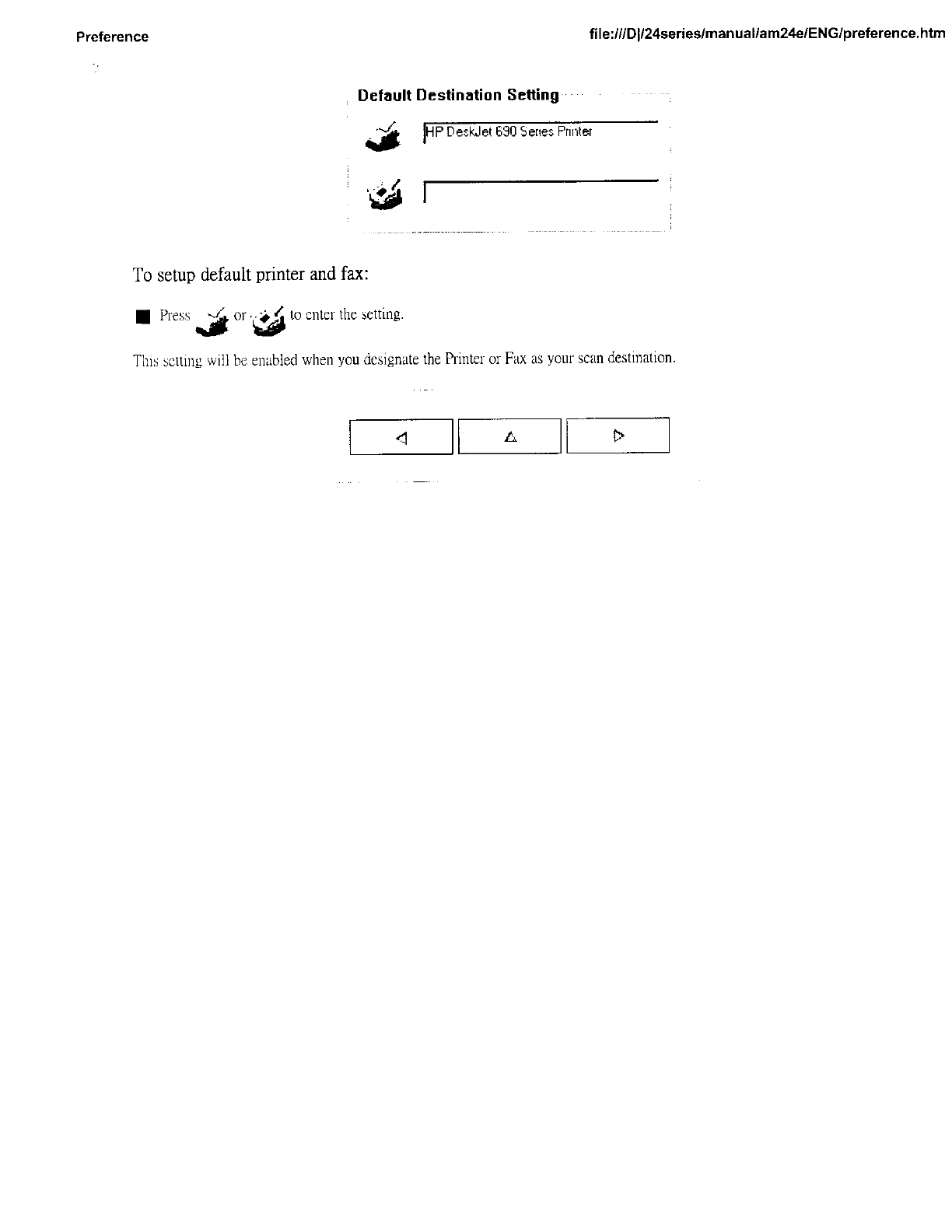 Preference

file:///D|/24series/manual/am24e/ENG/preference.htm

Default Destination Setting

HP DeskJet 690 Series Printer

To setup default printer and fax:

■ Press or to enter the setting.

This setting will be enabled when you designate the Printer or Fax as your scan destination.

◁ △ ▷